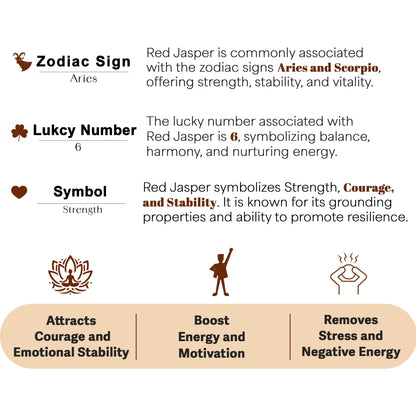 Zodiac Sign
Aries

Red Jasper is commonly associated with the zodiac signs Aries and Scorpio, offering strength, stability, and vitality.

Lukcy Number
6

The lucky number associated with Red Jasper is 6, symbolizing balance, harmony, and nurturing energy.

Symbol
Strength

Red Jasper symbolizes Strength, Courage, and Stability. It is known for its grounding properties and ability to promote resilience.

Attracts Courage and Emotional Stability

Boost Energy and Motivation

Removes Stress and Negative Energy